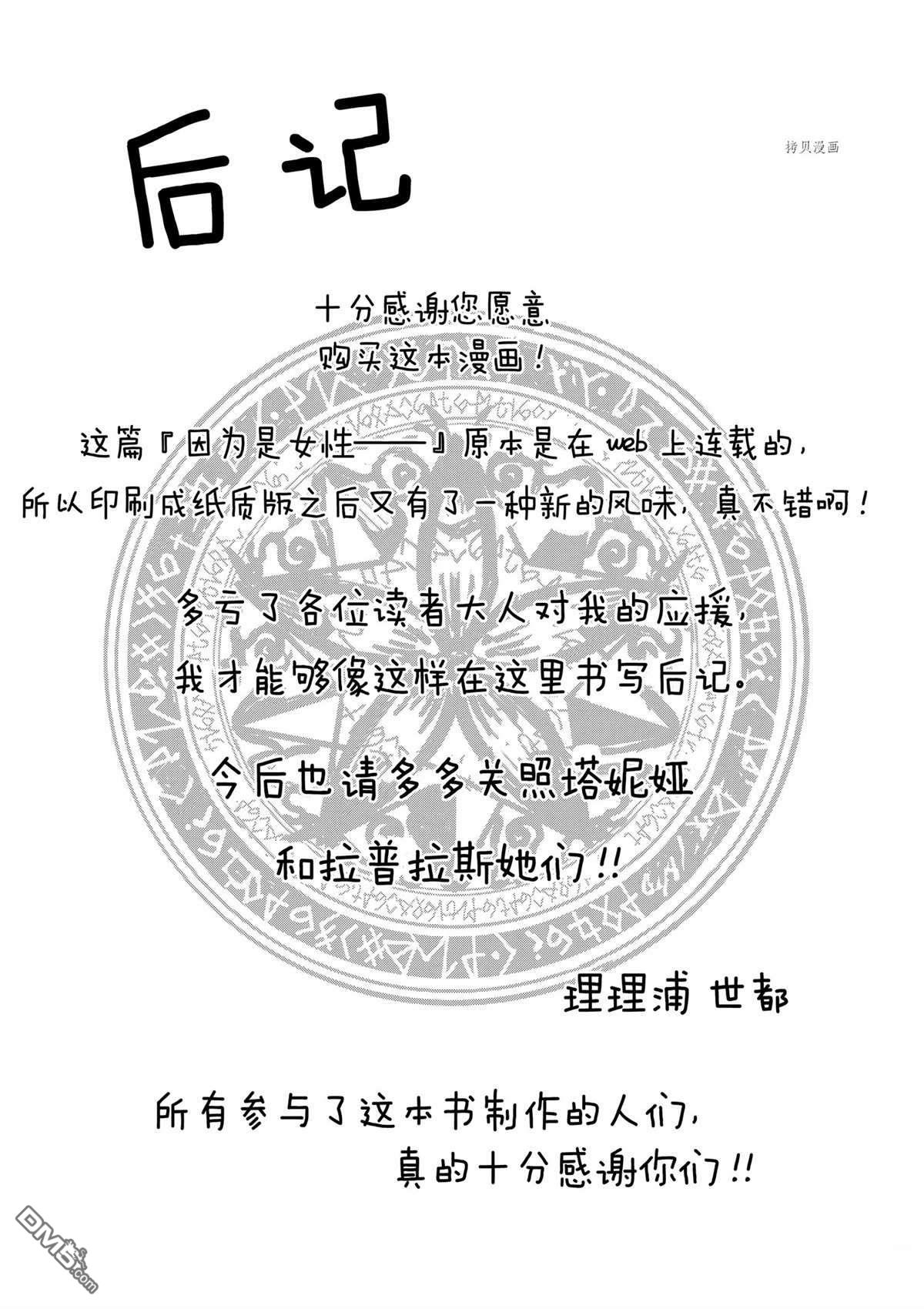 后记

拷贝漫画

十分感谢您愿意
购买这本漫画！

这篇『因为是女性——』原本是在web上连载的，
所以印刷成纸质版之后又有了一种新的风味，真不错啊！

多亏了各位读者大人对我的应援，
我才能够像这样在这里书写后记。

今后也请多多关照塔妮娅
和拉普拉斯她们!!

理理浦 世都

所有参与了这本书制作的人们，
真的十分感谢你们!!

DM5.com